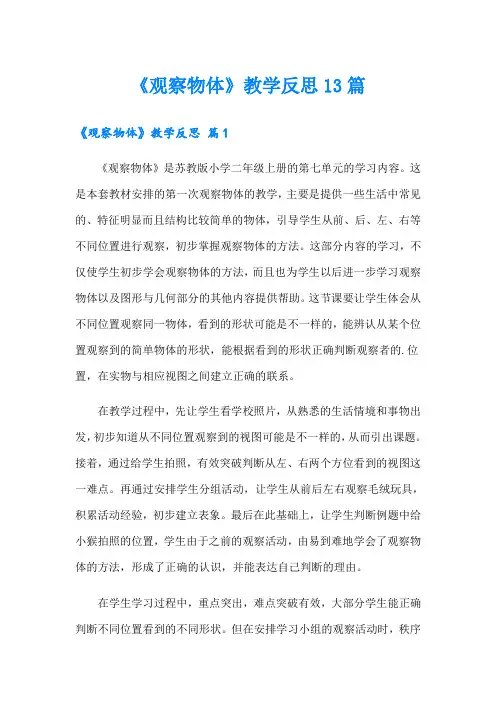 《观察物体》教学反思13篇

《观察物体》教学反思 篇1

《观察物体》是苏教版小学二年级上册的第七单元的学习内容。这是本套教材安排的第一次观察物体的教学，主要是提供一些生活中常见的、特征明显而且结构比较简单的物体，引导学生从前、后、左、右等不同位置进行观察，初步掌握观察物体的方法。这部分内容的学习，不仅使学生初步学会观察物体的方法，而且也为学生以后进一步学习观察物体以及图形与几何部分的其他内容提供帮助。这节课要让学生体会从不同位置观察同一物体，看到的形状可能是不一样的，能辨认从某个位置观察到的简单物体的形状，能根据看到的形状正确判断观察者的.位置，在实物与相应视图之间建立正确的联系。

在教学过程中，先让学生看学校照片，从熟悉的生活情境和事物出发，初步知道从不同位置观察到的视图可能是不一样的，从而引出课题。接着，通过给学生拍照，有效突破判断从左、右两个方位看到的视图这一难点。再通过安排学生分组活动，让学生从前后左右观察毛绒玩具，积累活动经验，初步建立表象。最后在此基础上，让学生判断例题中给小猴拍照的位置，学生由于之前的观察活动，由易到难地学会了观察物体的方法，形成了正确的认识，并能表达自己判断的理由。

在学生学习过程中，重点突出，难点突破有效，大部分学生能正确判断不同位置看到的不同形状。但在安排学习小组的观察活动时，秩序